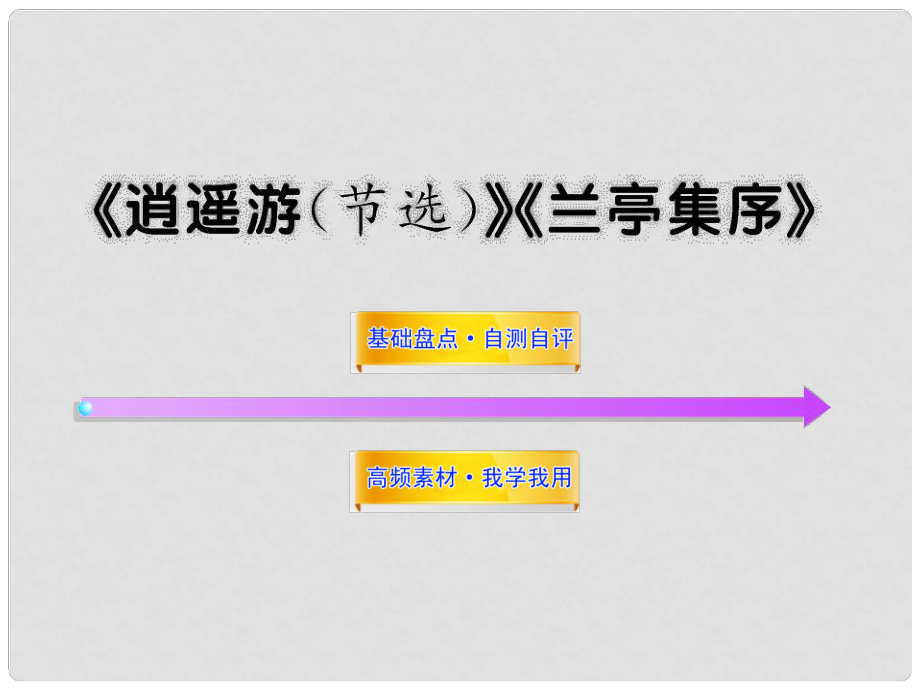 《逍遥游(节选)》《兰亭集序》

基础盘点·自测自评

高频素材·我学我用